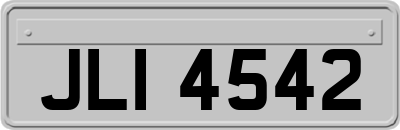 JLI 4542